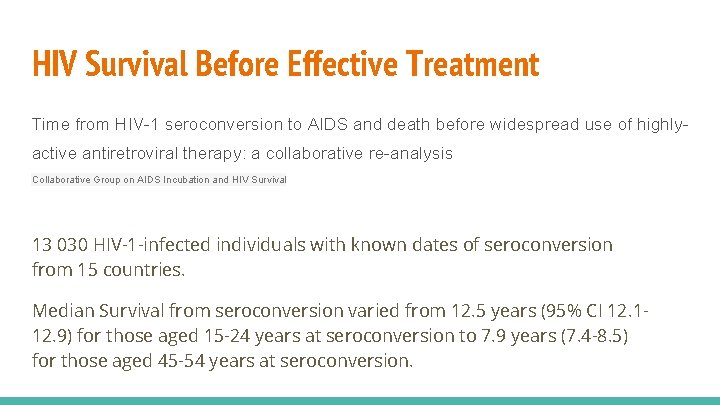 HIV Survival Before Effective Treatment

Time from HIV-1 seroconversion to AIDS and death before widespread use of highly-active antiretroviral therapy: a collaborative re-analysis

Collaborative Group on AIDS Incubation and HIV Survival

13 030 HIV-1-infected individuals with known dates of seroconversion from 15 countries.

Median Survival from seroconversion varied from 12.5 years (95% CI 12.1-12.9) for those aged 15-24 years at seroconversion to 7.9 years (7.4-8.5) for those aged 45-54 years at seroconversion.